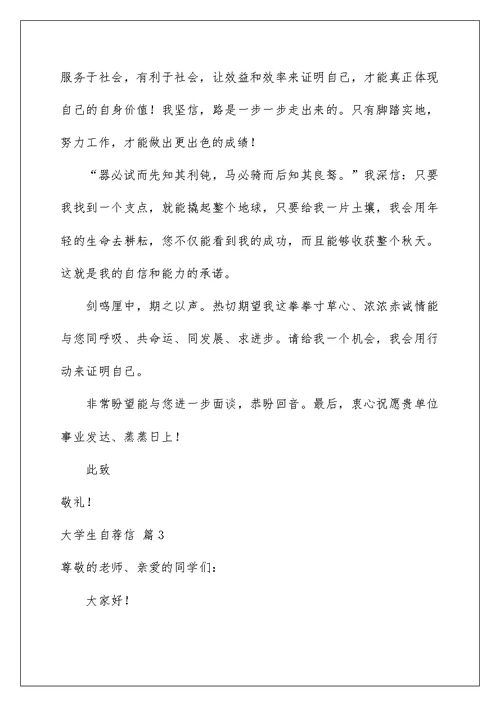 服务于社会，有利于社会，让效益和效率来证明自己，才能真正体现自己的自身价值！我坚信，路是一步一步走出来的。只有脚踏实地，努力工作，才能做出更出色的成绩！

“器必试而先知其利钝，马必骑而后知其良驽。”我深信：只要我找到一个支点，就能撬起整个地球，只要给我一片土壤，我会用年轻的生命去耕耘，您不仅能看到我的成功，而且能够收获整个秋天。这就是我的自信和能力的承诺。

剑鸣厘中，期之以声。热切期望我这拳拳寸草心、浓浓赤诚情能与您同呼吸、共命运、同发展、求进步。请给我一个机会，我会用行动来证明自己。

非常盼望能与您进一步面谈，恭盼回音。最后，衷心祝愿贵单位事业发达、蒸蒸日上！

此致

敬礼！

大学生自荐信 篇3

尊敬的老师、亲爱的同学们：

大家好！